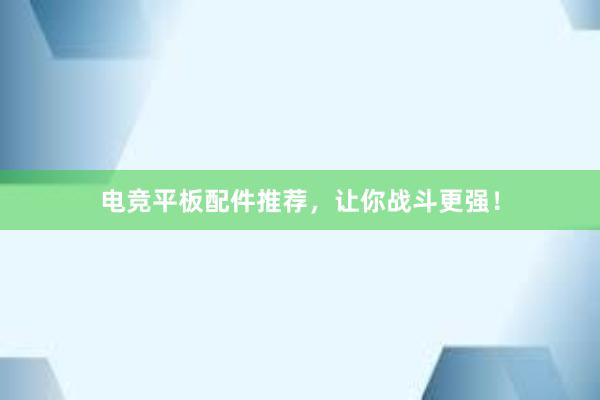 电竞平板配件推荐，让你战斗更强！